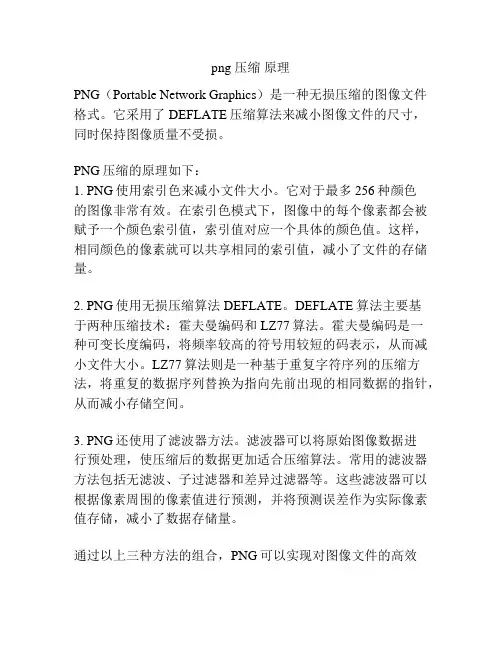 png 压缩 原理

PNG（Portable Network Graphics）是一种无损压缩的图像文件格式。它采用了 DEFLATE 压缩算法来减小图像文件的尺寸，同时保持图像质量不受损。

PNG 压缩的原理如下：
1. PNG 使用索引色来减小文件大小。它对于最多 256 种颜色的图像非常有效。在索引色模式下，图像中的每个像素都会被赋予一个颜色索引值，索引值对应一个具体的颜色值。这样，相同颜色的像素就可以共享相同的索引值，减小了文件的存储量。

2. PNG 使用无损压缩算法 DEFLATE。DEFLATE 算法主要基于两种压缩技术：霍夫曼编码和 LZ77 算法。霍夫曼编码是一种可变长度编码，将频率较高的符号用较短的码表示，从而减小文件大小。LZ77 算法则是一种基于重复字符序列的压缩方法，将重复的数据序列替换为指向先前出现的相同数据的指针，从而减小存储空间。

3. PNG 还使用了滤波器方法。滤波器可以将原始图像数据进行预处理，使压缩后的数据更加适合压缩算法。常用的滤波器方法包括无滤波、子过滤器和差异过滤器等。这些滤波器可以根据像素周围的像素值进行预测，并将预测误差作为实际像素值存储，减小了数据存储量。

通过以上三种方法的组合，PNG 可以实现对图像文件的高效